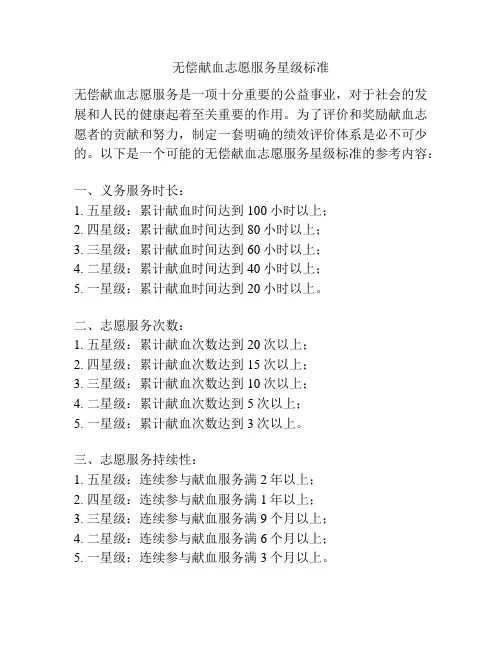 无偿献血志愿服务星级标准

无偿献血志愿服务是一项十分重要的公益事业，对于社会的发展和人民的健康起着至关重要的作用。为了评价和奖励献血志愿者的贡献和努力，制定一套明确的绩效评价体系是必不可少的。以下是一个可能的无偿献血志愿服务星级标准的参考内容：

一、义务服务时长：
1. 五星级：累计献血时间达到 100 小时以上；
2. 四星级：累计献血时间达到 80 小时以上；
3. 三星级：累计献血时间达到 60 小时以上；
4. 二星级：累计献血时间达到 40 小时以上；
5. 一星级：累计献血时间达到 20 小时以上。

二、志愿服务次数：
1. 五星级：累计献血次数达到 20 次以上；
2. 四星级：累计献血次数达到 15 次以上；
3. 三星级：累计献血次数达到 10 次以上；
4. 二星级：累计献血次数达到 5 次以上；
5. 一星级：累计献血次数达到 3 次以上。

三、志愿服务持续性：
1. 五星级：连续参与献血服务满 2 年以上；
2. 四星级：连续参与献血服务满 1 年以上；
3. 三星级：连续参与献血服务满 9 个月以上；
4. 二星级：连续参与献血服务满 6 个月以上；
5. 一星级：连续参与献血服务满 3 个月以上。